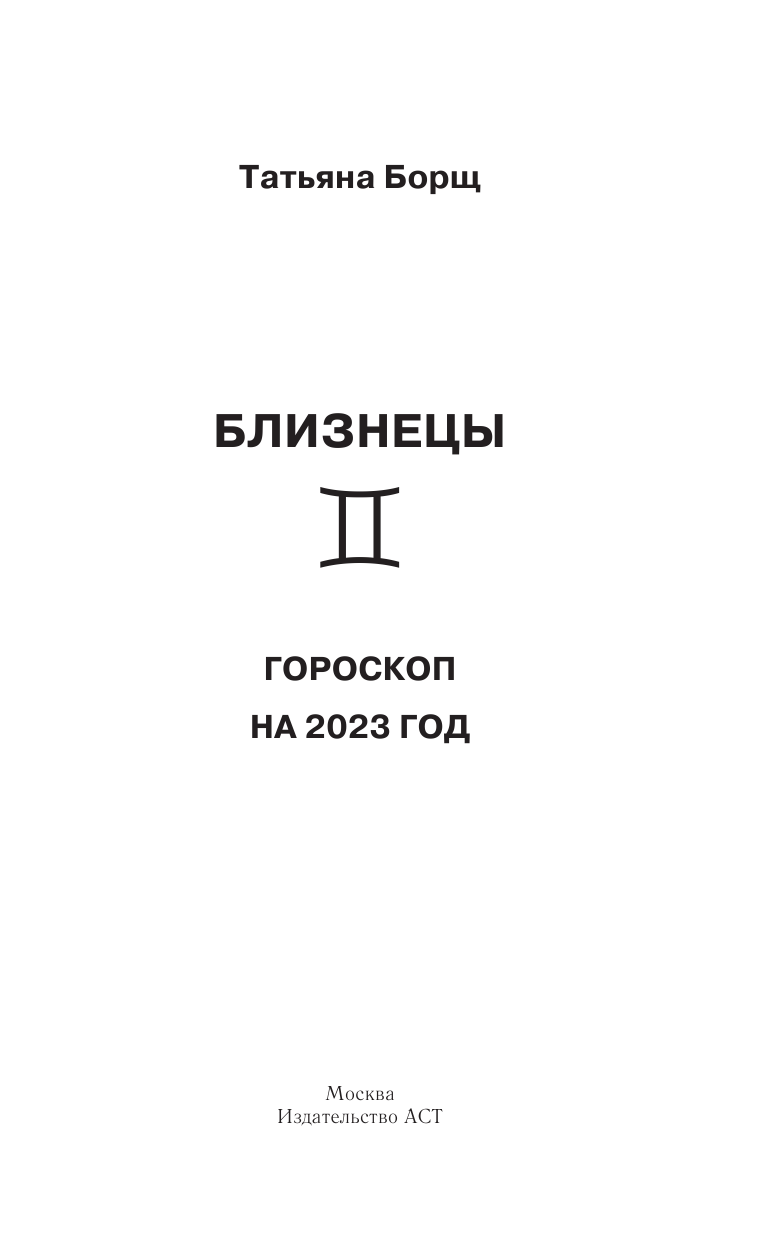 Татьяна Борщ

БЛИЗНЕЦЫ

♊

ГОРОСКОП
НА 2023 ГОД

Москва
Издательство АСТ